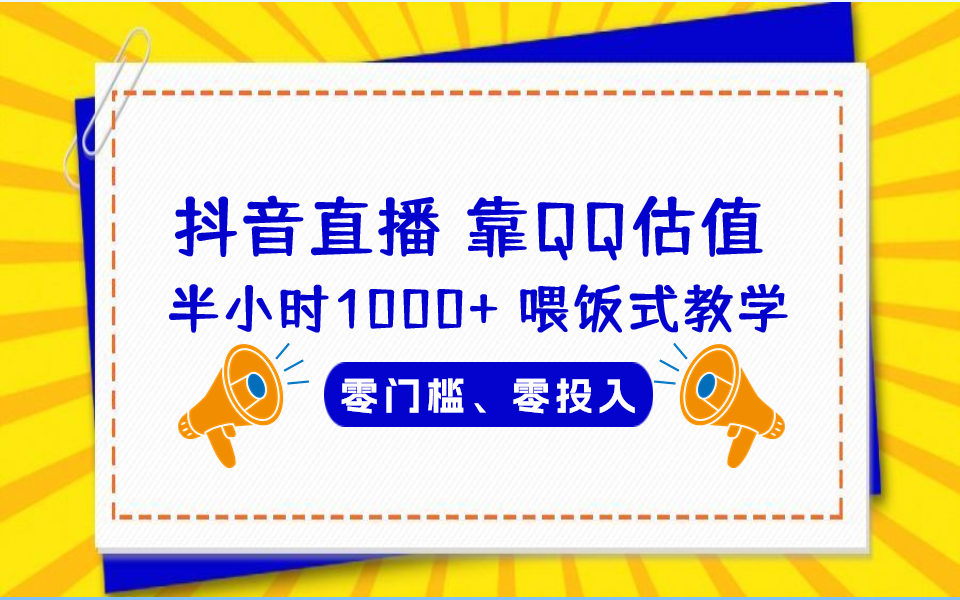 抖音直播 靠QQ估值

半小时1000+ 喂饭式教学

零门槛、零投入